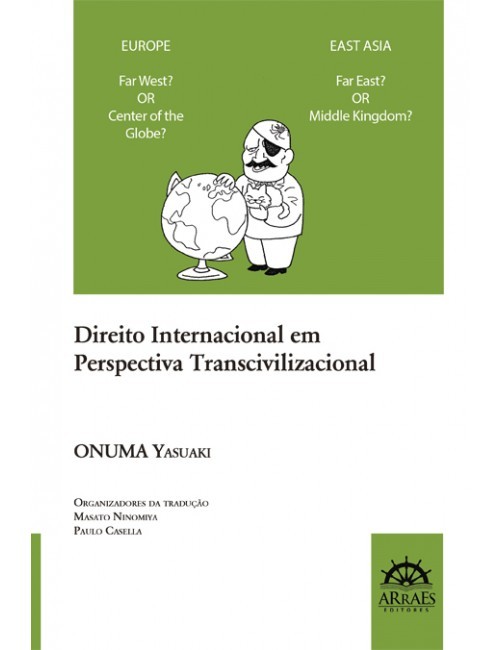 EUROPE

Far West?
OR
Center of the
Globe?

EAST ASIA

Far East?
OR
Middle Kingdom?

Direito Internacional em
Perspectiva Transcivilizacional

ONUMA Yasuaki

Organizadores da tradução
Masato Ninomiya
Paulo Casella

ARRAES
EDITORES